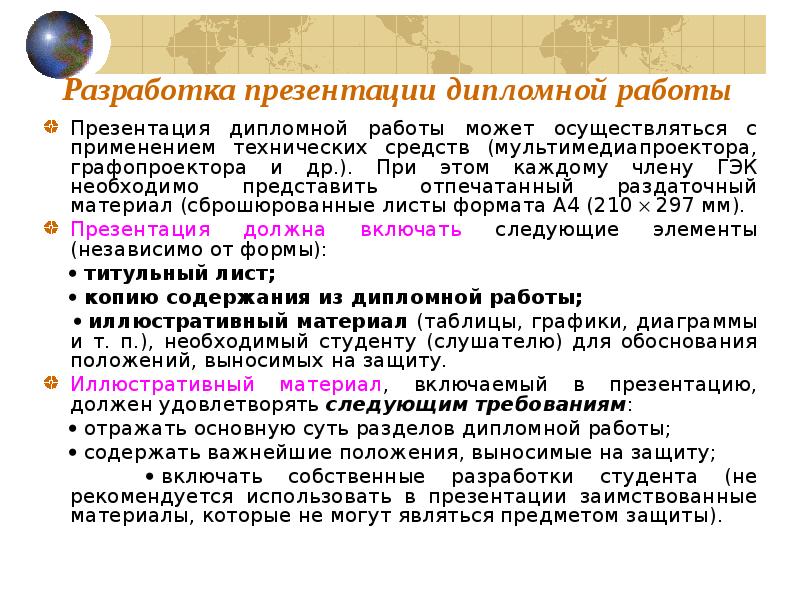 Разработка презентации дипломной работы

Презентация дипломной работы может осуществляться с применением технических средств (мультимедиапроектора, графопроектора и др.). При этом каждому члену ГЭК необходимо представить отпечатанный раздаточный материал (сброшюрованные листы формата А4 ($210 \times 297$ мм).

Презентация должна включать следующие элементы (независимо от формы):

• титульный лист;

• копию содержания из дипломной работы;

• иллюстративный материал (таблицы, графики, диаграммы и т. п.), необходимый студенту (слушателю) для обоснования положений, выносимых на защиту.

Иллюстративный материал, включаемый в презентацию, должен удовлетворять следующим требованиям:

• отражать основную суть разделов дипломной работы;

• содержать важнейшие положения, выносимые на защиту;

• включать собственные разработки студента (не рекомендуется использовать в презентации заимствованные материалы, которые не могут являться предметом защиты).